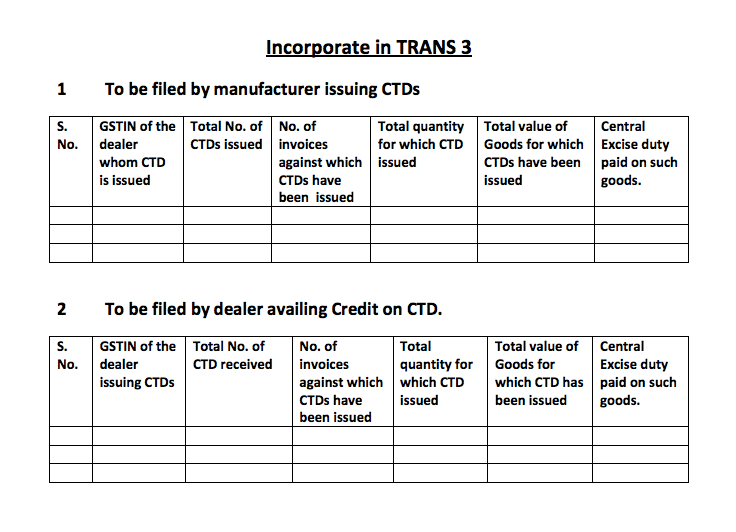 Incorporate in TRANS 3

1 To be filed by manufacturer issuing CTDs

| S. No. | GSTIN of the dealer whom CTD is issued | Total No. of CTDs issued | No. of invoices against which CTDs have been issued | Total quantity for which CTD issued | Total value of Goods for which CTDs have been issued | Central Excise duty paid on such goods. |
|---|---|---|---|---|---|---|
| | | | | | | |
| | | | | | | |
| | | | | | | |

2 To be filed by dealer availing Credit on CTD.

| S. No. | GSTIN of the dealer issuing CTDs | Total No. of CTD received | No. of invoices against which CTDs have been issued | Total quantity for which CTD issued | Total value of Goods for which CTD has been issued | Central Excise duty paid on such goods. |
|---|---|---|---|---|---|---|
| | | | | | | |
| | | | | | | |
| | | | | | | |